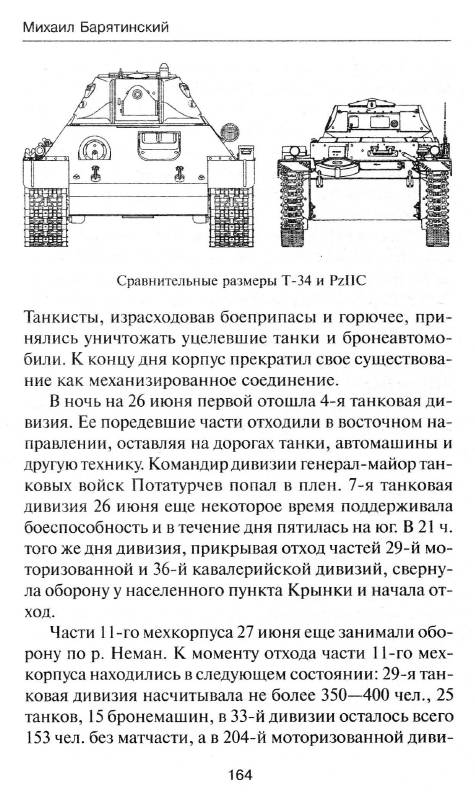 Михаил Барятинский

Сравнительные размеры Т-34 и PzIIC

Танкисты, израсходовав боеприпасы и горючее, принялись уничтожать уцелевшие танки и бронеавтомобили. К концу дня корпус прекратил свое существование как механизированное соединение.

В ночь на 26 июня первой отошла 4-я танковая дивизия. Ее поредевшие части отходили в восточном направлении, оставляя на дорогах танки, автомашины и другую технику. Командир дивизии генерал-майор танковых войск Потатурчев попал в плен. 7-я танковая дивизия 26 июня еще некоторое время поддерживала боеспособность и в течение дня пятилась на юг. В 21 ч. того же дня дивизия, прикрывая отход частей 29-й моторизованной и 36-й кавалерийской дивизий, свернула оборону у населенного пункта Крынки и начала отход.

Части 11-го мехкорпуса 27 июня еще занимали оборону по р. Неман. К моменту отхода части 11-го мехкорпуса находились в следующем состоянии: 29-я танковая дивизия насчитывала не более 350—400 чел., 25 танков, 15 бронемашин, в 33-й дивизии осталось всего 153 чел. без матчасти, а в 204-й моторизованной диви-

164